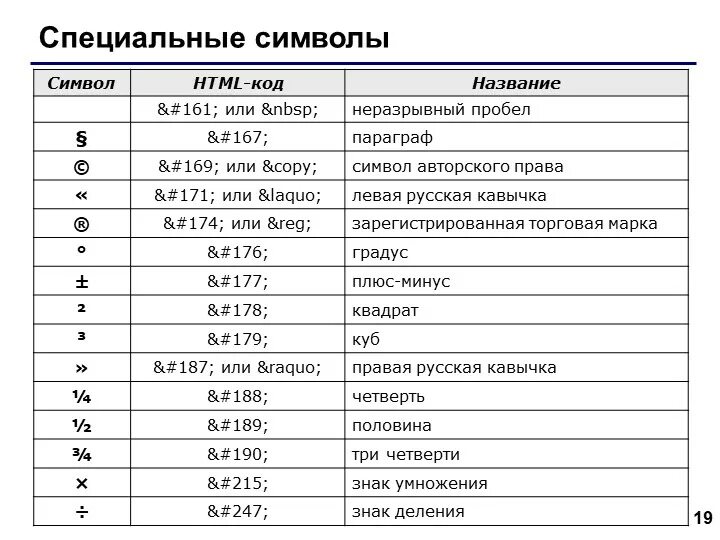 Специальные символы

| Символ | HTML-код | Название |
|---|---|---|
| | &#161; или &nbsp; | неразрывный пробел |
| § | &#167; | параграф |
| © | &#169; или &copy; | символ авторского права |
| « | &#171; или &laquo; | левая русская кавычка |
| ® | &#174; или &reg; | зарегистрированная торговая марка |
| ° | &#176; | градус |
| ± | &#177; | плюс-минус |
| ² | &#178; | квадрат |
| ³ | &#179; | куб |
| » | &#187; или &raquo; | правая русская кавычка |
| ¼ | &#188; | четверть |
| ½ | &#189; | половина |
| ¾ | &#190; | три четверти |
| × | &#215; | знак умножения |
| ÷ | &#247; | знак деления |

19